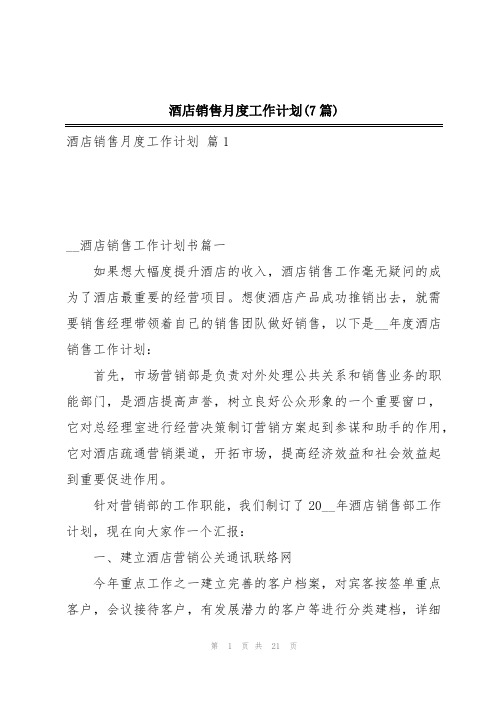 酒店销售月度工作计划(7篇)

酒店销售月度工作计划 篇1

__酒店销售工作计划书篇一

如果想大幅度提升酒店的收入，酒店销售工作毫无疑问的成为了酒店最重要的经营项目。想使酒店产品成功推销出去，就需要销售经理带领着自己的销售团队做好销售，以下是__年度酒店销售工作计划：

首先，市场营销部是负责对外处理公共关系和销售业务的职能部门，是酒店提高声誉，树立良好公众形象的一个重要窗口，它对总经理室进行经营决策制订营销方案起到参谋和助手的作用，它对酒店疏通营销渠道，开拓市场，提高经济效益和社会效益起到重要促进作用。

针对营销部的工作职能，我们制订了20__年酒店销售部工作计划，现在向大家作一个汇报：

一、建立酒店营销公关通讯联络网

今年重点工作之一建立完善的客户档案，对宾客按签单重点客户，会议接待客户，有发展潜力的客户等进行分类建档，详细

第 1 页 共 21 页